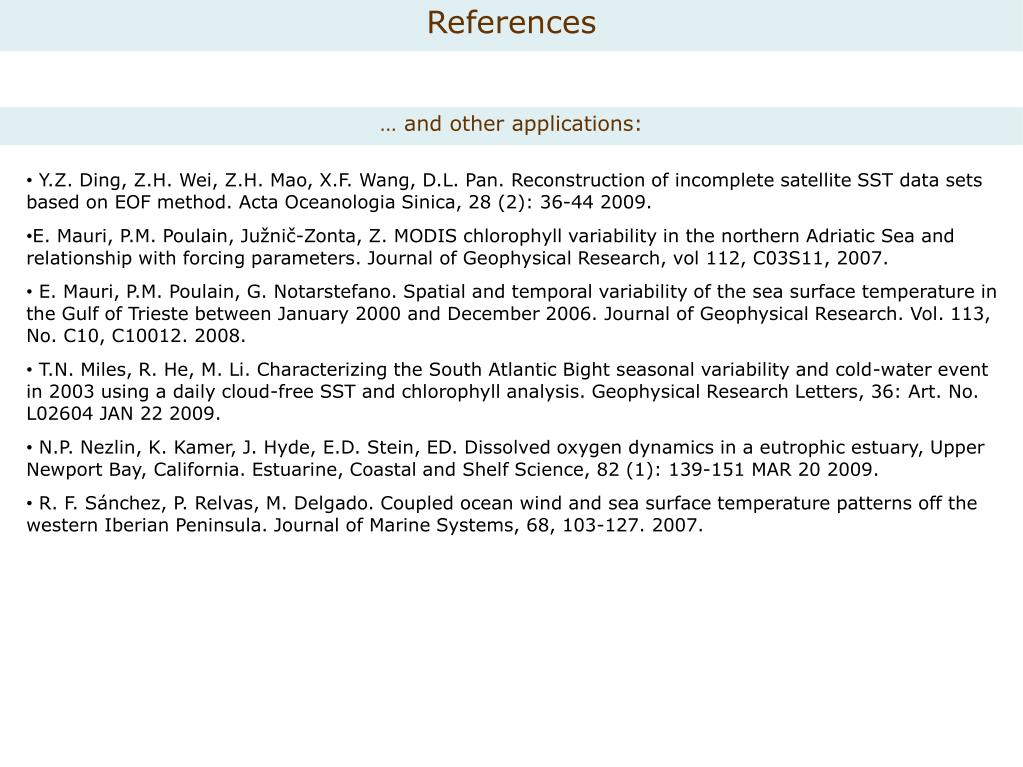 References

… and other applications:

• Y.Z. Ding, Z.H. Wei, Z.H. Mao, X.F. Wang, D.L. Pan. Reconstruction of incomplete satellite SST data sets based on EOF method. Acta Oceanologia Sinica, 28 (2): 36-44 2009.

•E. Mauri, P.M. Poulain, Južnič-Zonta, Z. MODIS chlorophyll variability in the northern Adriatic Sea and relationship with forcing parameters. Journal of Geophysical Research, vol 112, C03S11, 2007.

• E. Mauri, P.M. Poulain, G. Notarstefano. Spatial and temporal variability of the sea surface temperature in the Gulf of Trieste between January 2000 and December 2006. Journal of Geophysical Research. Vol. 113, No. C10, C10012. 2008.

• T.N. Miles, R. He, M. Li. Characterizing the South Atlantic Bight seasonal variability and cold-water event in 2003 using a daily cloud-free SST and chlorophyll analysis. Geophysical Research Letters, 36: Art. No. L02604 JAN 22 2009.

• N.P. Nezlin, K. Kamer, J. Hyde, E.D. Stein, ED. Dissolved oxygen dynamics in a eutrophic estuary, Upper Newport Bay, California. Estuarine, Coastal and Shelf Science, 82 (1): 139-151 MAR 20 2009.

• R. F. Sánchez, P. Relvas, M. Delgado. Coupled ocean wind and sea surface temperature patterns off the western Iberian Peninsula. Journal of Marine Systems, 68, 103-127. 2007.